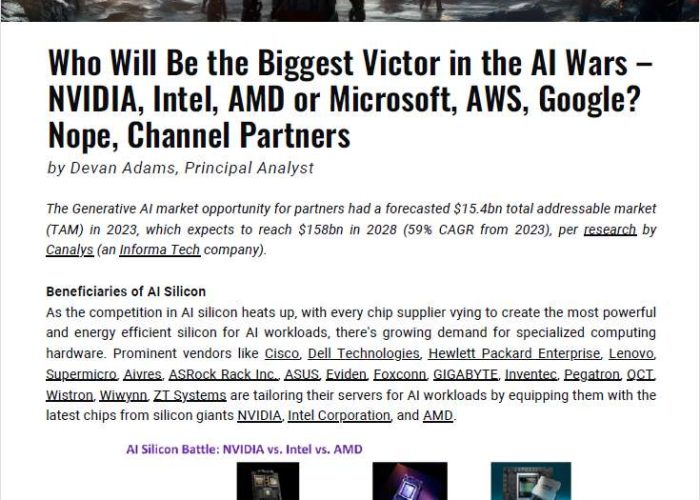 Who Will Be the Biggest Victor in the AI Wars – NVIDIA, Intel, AMD or Microsoft, AWS, Google? Nope, Channel Partners

by Devan Adams, Principal Analyst

The Generative AI market opportunity for partners had a forecasted $15.4bn total addressable market (TAM) in 2023, which expects to reach $158bn in 2028 (59% CAGR from 2023), per research by Canalys (an Informa Tech company).

Beneficiaries of AI Silicon
As the competition in AI silicon heats up, with every chip supplier vying to create the most powerful and energy efficient silicon for AI workloads, there's growing demand for specialized computing hardware. Prominent vendors like Cisco, Dell Technologies, Hewlett Packard Enterprise, Lenovo, Supermicro, Aivres, ASRock Rack Inc., ASUS, Eviden, Foxconn, GIGABYTE, Inventec, Pegatron, QCT, Wistron, Wiwynn, ZT Systems are tailoring their servers for AI workloads by equipping them with the latest chips from silicon giants NVIDIA, Intel Corporation, and AMD.

AI Silicon Battle: NVIDIA vs. Intel vs. AMD